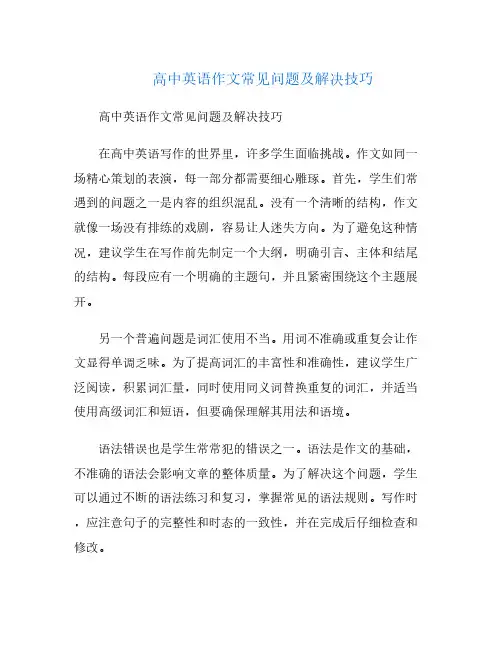 高中英语作文常见问题及解决技巧

高中英语作文常见问题及解决技巧

在高中英语写作的世界里，许多学生面临挑战。作文如同一场精心策划的表演，每一部分都需要细心雕琢。首先，学生们常遇到的问题之一是内容的组织混乱。没有一个清晰的结构，作文就像一场没有排练的戏剧，容易让人迷失方向。为了避免这种情况，建议学生在写作前先制定一个大纲，明确引言、主体和结尾的结构。每段应有一个明确的主题句，并且紧密围绕这个主题展开。

另一个普遍问题是词汇使用不当。用词不准确或重复会让作文显得单调乏味。为了提高词汇的丰富性和准确性，建议学生广泛阅读，积累词汇量，同时使用同义词替换重复的词汇，并适当使用高级词汇和短语，但要确保理解其用法和语境。

语法错误也是学生常常犯的错误之一。语法是作文的基础，不准确的语法会影响文章的整体质量。为了解决这个问题，学生可以通过不断的语法练习和复习，掌握常见的语法规则。写作时，应注意句子的完整性和时态的一致性，并在完成后仔细检查和修改。